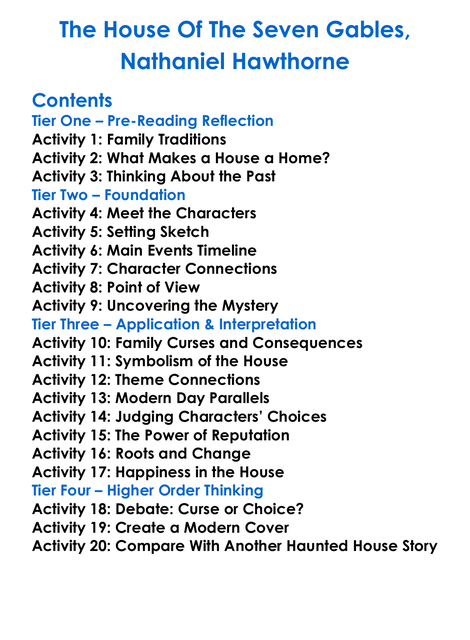 The House Of The Seven Gables, Nathaniel Hawthorne

Contents
Tier One – Pre-Reading Reflection
Activity 1: Family Traditions
Activity 2: What Makes a House a Home?
Activity 3: Thinking About the Past
Tier Two – Foundation
Activity 4: Meet the Characters
Activity 5: Setting Sketch
Activity 6: Main Events Timeline
Activity 7: Character Connections
Activity 8: Point of View
Activity 9: Uncovering the Mystery
Tier Three – Application & Interpretation
Activity 10: Family Curses and Consequences
Activity 11: Symbolism of the House
Activity 12: Theme Connections
Activity 13: Modern Day Parallels
Activity 14: Judging Characters' Choices
Activity 15: The Power of Reputation
Activity 16: Roots and Change
Activity 17: Happiness in the House
Tier Four – Higher Order Thinking
Activity 18: Debate: Curse or Choice?
Activity 19: Create a Modern Cover
Activity 20: Compare With Another Haunted House Story